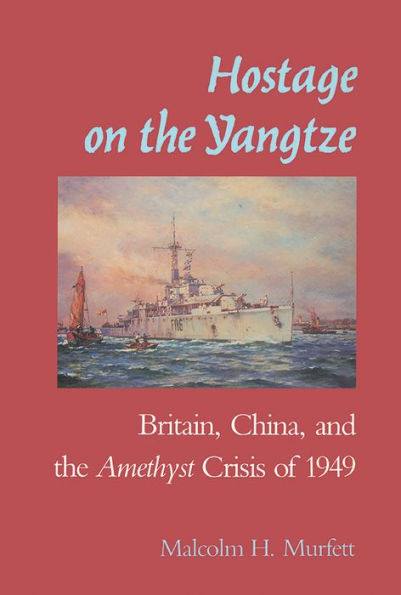 Hostage on the Yangtze

F116

Britain, China, and the Amethyst Crisis of 1949

Malcolm H. Murfett